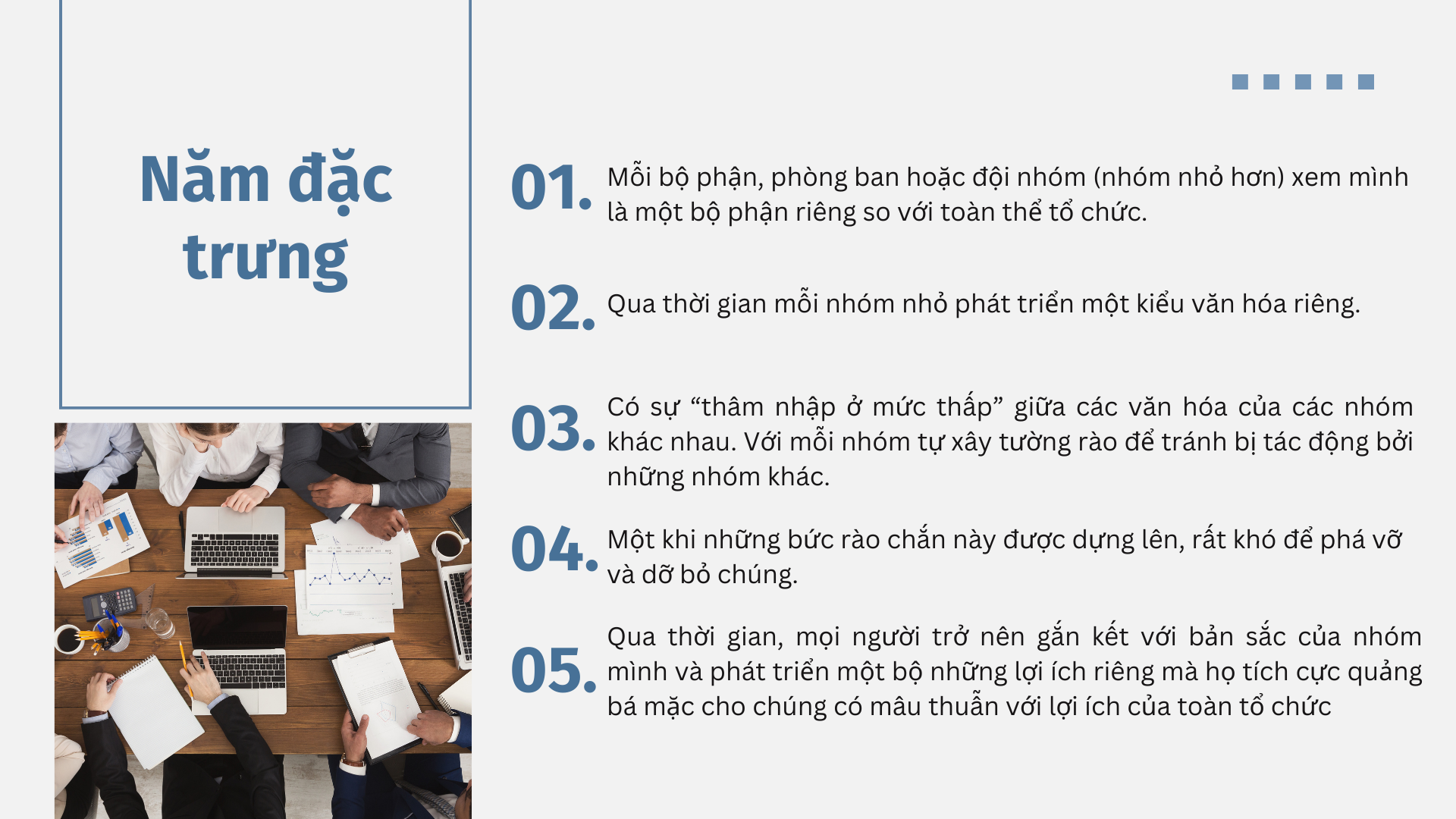 Năm đặc trưng

01. Mỗi bộ phận, phòng ban hoặc đội nhóm (nhóm nhỏ hơn) xem mình là một bộ phận riêng so với toàn thể tổ chức.

02. Qua thời gian mỗi nhóm nhỏ phát triển một kiểu văn hóa riêng.

03. Có sự "thâm nhập ở mức thấp" giữa các văn hóa của các nhóm khác nhau. Với mỗi nhóm tự xây tường rào để tránh bị tác động bởi những nhóm khác.

04. Một khi những bức rào chắn này được dựng lên, rất khó để phá vỡ và dỡ bỏ chúng.

05. Qua thời gian, mọi người trở nên gắn kết với bản sắc của nhóm mình và phát triển một bộ những lợi ích riêng mà họ tích cực quảng bá mặc cho chúng có mâu thuẫn với lợi ích của toàn tổ chức